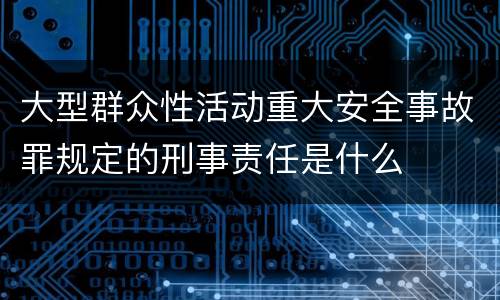 大型群众性活动重大安全事故罪规定的刑事责任是什么